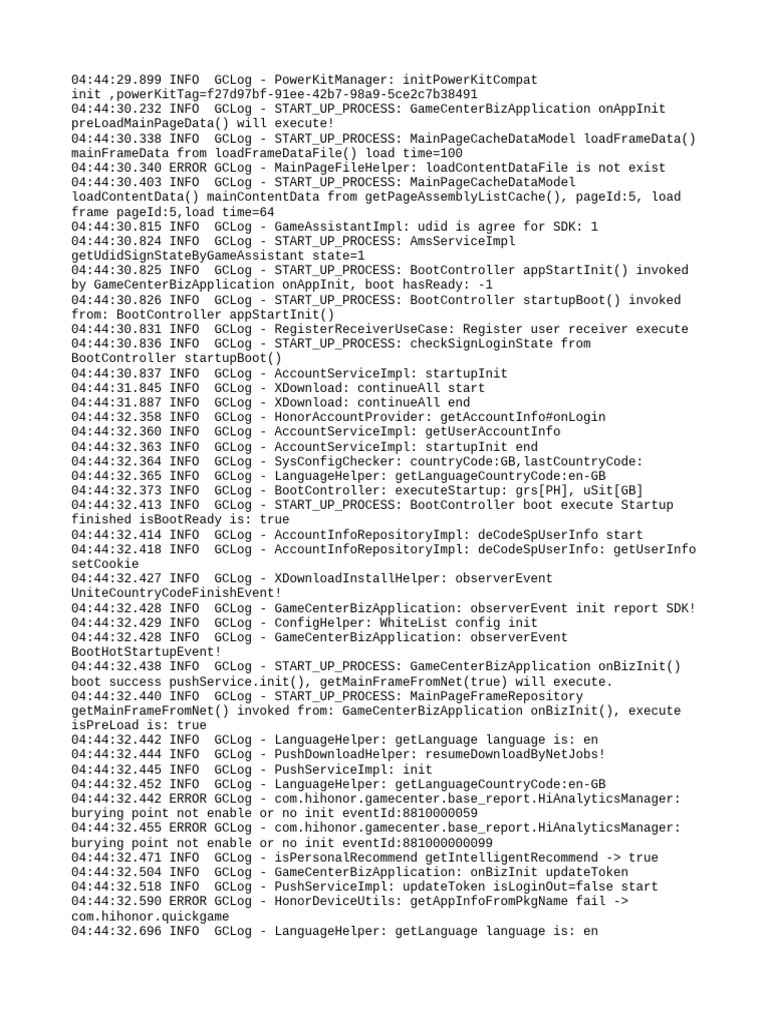 04:44:29.899 INFO  GCLog - PowerKitManager: initPowerKitCompat init ,powerKitTag=f27d97bf-91ee-42b7-98a9-5ce2c7b38491
04:44:30.232 INFO  GCLog - START_UP_PROCESS: GameCenterBizApplication onAppInit preLoadMainPageData() will execute!
04:44:30.338 INFO  GCLog - START_UP_PROCESS: MainPageCacheDataModel loadFrameData() mainFrameData from loadFrameDataFile() load time=100
04:44:30.340 ERROR GCLog - MainPageFileHelper: loadContentDataFile is not exist
04:44:30.403 INFO  GCLog - START_UP_PROCESS: MainPageCacheDataModel loadContentData() mainContentData from getPageAssemblyListCache(), pageId:5, load frame pageId:5,load time=64
04:44:30.815 INFO  GCLog - GameAssistantImpl: udid is agree for SDK: 1
04:44:30.824 INFO  GCLog - START_UP_PROCESS: AmsServiceImpl getUdidSignStateByGameAssistant state=1
04:44:30.825 INFO  GCLog - START_UP_PROCESS: BootController appStartInit() invoked by GameCenterBizApplication onAppInit, boot hasReady: -1
04:44:30.826 INFO  GCLog - START_UP_PROCESS: BootController startupBoot() invoked from: BootController appStartInit()
04:44:30.831 INFO  GCLog - RegisterReceiverUseCase: Register user receiver execute
04:44:30.836 INFO  GCLog - START_UP_PROCESS: checkSignLoginState from BootController startupBoot()
04:44:30.837 INFO  GCLog - AccountServiceImpl: startupInit
04:44:31.845 INFO  GCLog - XDownload: continueAll start
04:44:31.887 INFO  GCLog - XDownload: continueAll end
04:44:32.358 INFO  GCLog - HonorAccountProvider: getAccountInfo#onLogin
04:44:32.360 INFO  GCLog - AccountServiceImpl: getUserAccountInfo
04:44:32.363 INFO  GCLog - AccountServiceImpl: startupInit end
04:44:32.364 INFO  GCLog - SysConfigChecker: countryCode:GB,lastCountryCode:
04:44:32.365 INFO  GCLog - LanguageHelper: getLanguageCountryCode:en-GB
04:44:32.373 INFO  GCLog - BootController: executeStartup: grs[PH], uSit[GB]
04:44:32.413 INFO  GCLog - START_UP_PROCESS: BootController boot execute Startup finished isBootReady is: true
04:44:32.414 INFO  GCLog - AccountInfoRepositoryImpl: deCodeSpUserInfo start
04:44:32.418 INFO  GCLog - AccountInfoRepositoryImpl: deCodeSpUserInfo: getUserInfo setCookie
04:44:32.427 INFO  GCLog - XDownloadInstallHelper: observerEvent UniteCountryCodeFinishEvent!
04:44:32.428 INFO  GCLog - GameCenterBizApplication: observerEvent init report SDK!
04:44:32.429 INFO  GCLog - ConfigHelper: WhiteList config init
04:44:32.428 INFO  GCLog - GameCenterBizApplication: observerEvent BootHotStartupEvent!
04:44:32.438 INFO  GCLog - START_UP_PROCESS: GameCenterBizApplication onBizInit() boot success pushService.init(), getMainFrameFromNet(true) will execute.
04:44:32.440 INFO  GCLog - START_UP_PROCESS: MainPageFrameRepository getMainFrameFromNet() invoked from: GameCenterBizApplication onBizInit(), execute isPreLoad is: true
04:44:32.442 INFO  GCLog - LanguageHelper: getLanguage language is: en
04:44:32.444 INFO  GCLog - PushDownloadHelper: resumeDownloadByNetJobs!
04:44:32.445 INFO  GCLog - PushServiceImpl: init
04:44:32.452 INFO  GCLog - LanguageHelper: getLanguageCountryCode:en-GB
04:44:32.442 ERROR GCLog - com.hihonor.gamecenter.base_report.HiAnalyticsManager: burying point not enable or no init eventId:8810000059
04:44:32.455 ERROR GCLog - com.hihonor.gamecenter.base_report.HiAnalyticsManager: burying point not enable or no init eventId:881000000099
04:44:32.471 INFO  GCLog - isPersonalRecommend getIntelligentRecommend -> true
04:44:32.504 INFO  GCLog - GameCenterBizApplication: onBizInit updateToken
04:44:32.518 INFO  GCLog - PushServiceImpl: updateToken isLoginOut=false start
04:44:32.590 ERROR GCLog - HonorDeviceUtils: getAppInfoFromPkgName fail -> com.hihonor.quickgame
04:44:32.696 INFO  GCLog - LanguageHelper: getLanguage language is: en